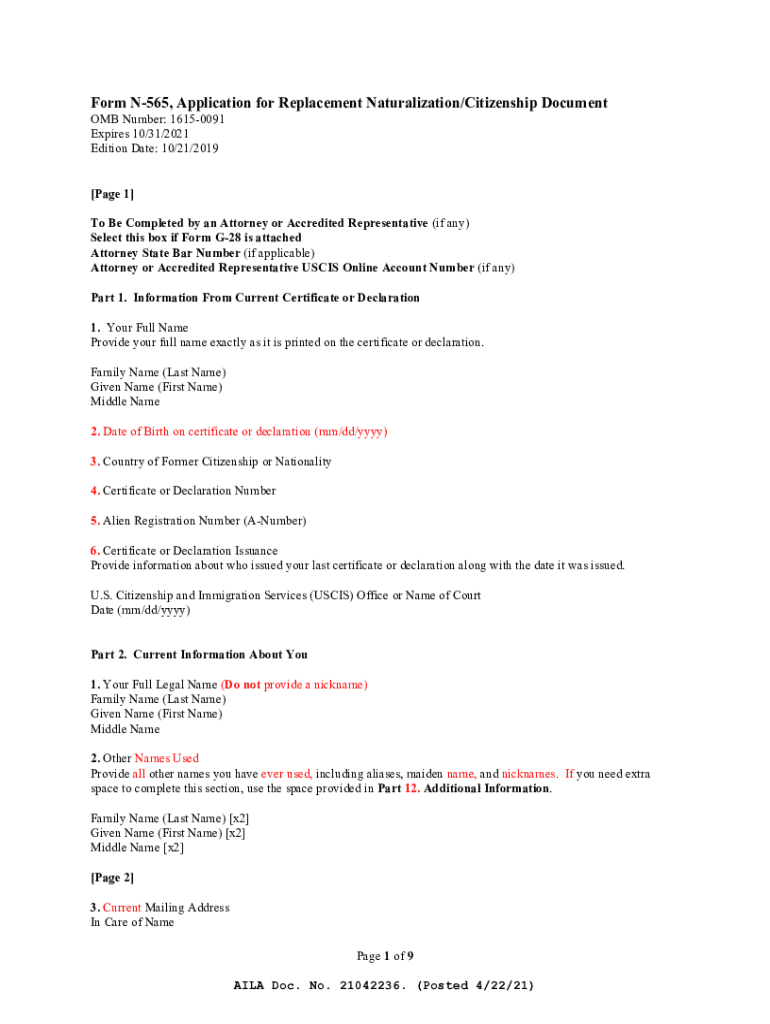 Form N-565, Application for Replacement Naturalization/Citizenship Document
OMB Number: 1615-0091
Expires 10/31/2021
Edition Date: 10/21/2019

[Page 1]

To Be Completed by an Attorney or Accredited Representative (if any)
Select this box if Form G-28 is attached
Attorney State Bar Number (if applicable)
Attorney or Accredited Representative USCIS Online Account Number (if any)

Part 1. Information From Current Certificate or Declaration

1. Your Full Name
Provide your full name exactly as it is printed on the certificate or declaration.

Family Name (Last Name)
Given Name (First Name)
Middle Name

2. Date of Birth on certificate or declaration (mm/dd/yyyy)

3. Country of Former Citizenship or Nationality

4. Certificate or Declaration Number

5. Alien Registration Number (A-Number)

6. Certificate or Declaration Issuance
Provide information about who issued your last certificate or declaration along with the date it was issued.

U.S. Citizenship and Immigration Services (USCIS) Office or Name of Court
Date (mm/dd/yyyy)

Part 2. Current Information About You

1. Your Full Legal Name (Do not provide a nickname)
Family Name (Last Name)
Given Name (First Name)
Middle Name

2. Other Names Used
Provide all other names you have ever used, including aliases, maiden name, and nicknames. If you need extra space to complete this section, use the space provided in Part 12. Additional Information.

Family Name (Last Name) [x2]
Given Name (First Name) [x2]
Middle Name [x2]

[Page 2]

3. Current Mailing Address
In Care of Name

Page 1 of 9

AILA Doc. No. 21042236. (Posted 4/22/21)